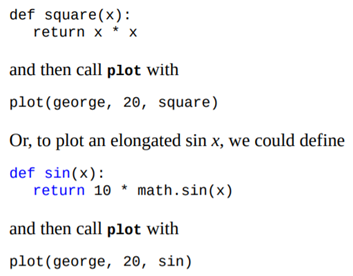 def square(x):
  return x * x

and then call plot with

plot(george, 20, square)

Or, to plot an elongated sin $x$, we could define

def sin(x):
  return 10 * math.sin(x)

and then call plot with

plot(george, 20, sin)